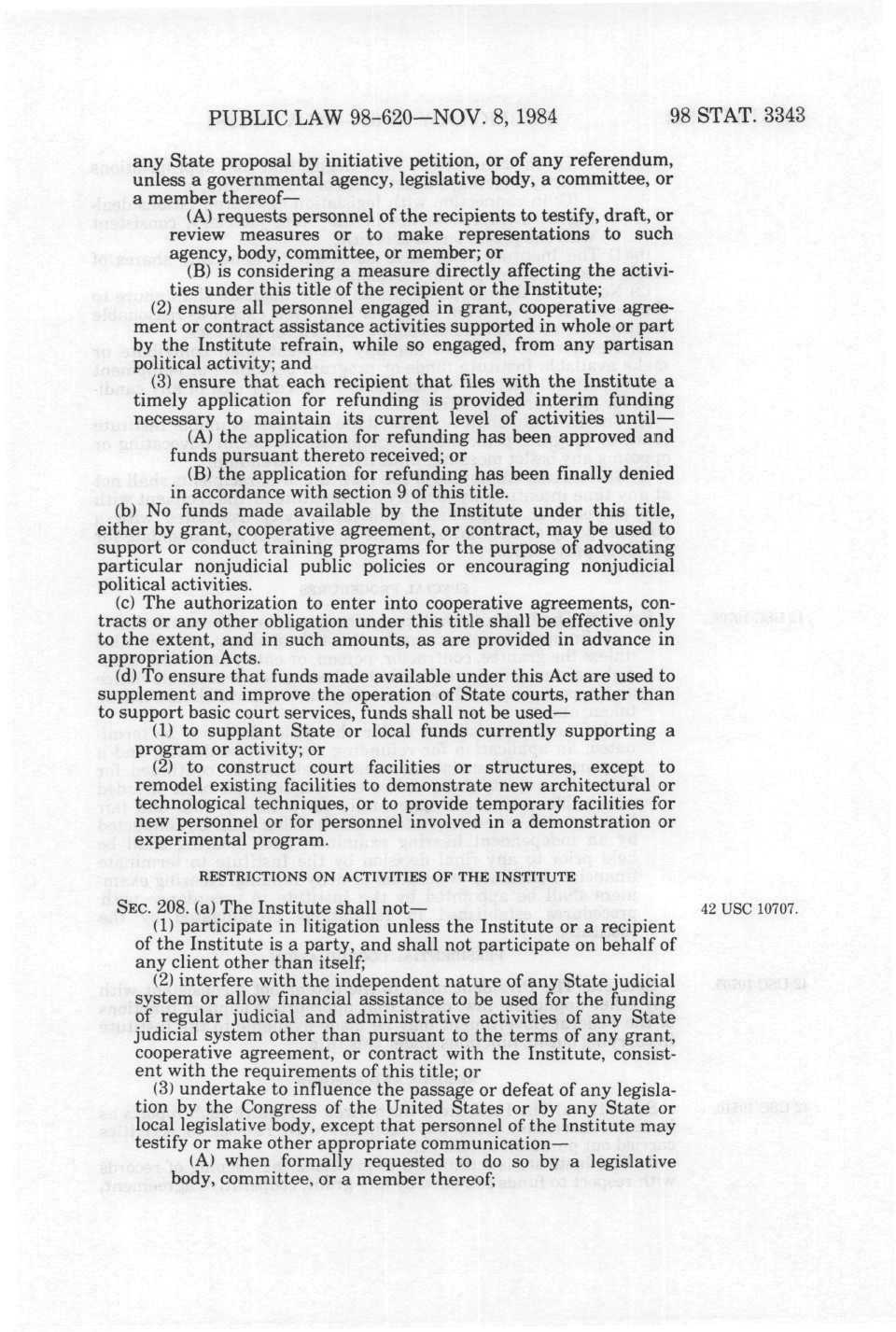 PUBLIC LAW 98-620—NOV. 8, 1984

98 STAT. 3343

any State proposal by initiative petition, or of any referendum, unless a governmental agency, legislative body, a committee, or a member thereof—

(A) requests personnel of the recipients to testify, draft, or review measures or to make representations to such agency, body, committee, or member; or

(B) is considering a measure directly affecting the activities under this title of the recipient or the Institute;

(2) ensure all personnel engaged in grant, cooperative agreement or contract assistance activities supported in whole or part by the Institute refrain, while so engaged, from any partisan political activity; and

(3) ensure that each recipient that files with the Institute a timely application for refunding is provided interim funding necessary to maintain its current level of activities until—

(A) the application for refunding has been approved and funds pursuant thereto received; or

(B) the application for refunding has been finally denied in accordance with section 9 of this title.

(b) No funds made available by the Institute under this title, either by grant, cooperative agreement, or contract, may be used to support or conduct training programs for the purpose of advocating particular nonjudicial public policies or encouraging nonjudicial political activities.

(c) The authorization to enter into cooperative agreements, contracts or any other obligation under this title shall be effective only to the extent, and in such amounts, as are provided in advance in appropriation Acts.

(d) To ensure that funds made available under this Act are used to supplement and improve the operation of State courts, rather than to support basic court services, funds shall not be used—

(1) to supplant State or local funds currently supporting a program or activity; or

(2) to construct court facilities or structures, except to remodel existing facilities to demonstrate new architectural or technological techniques, or to provide temporary facilities for new personnel or for personnel involved in a demonstration or experimental program.

RESTRICTIONS ON ACTIVITIES OF THE INSTITUTE

SEC. 208. (a) The Institute shall not—

42 USC 10707.

(1) participate in litigation unless the Institute or a recipient of the Institute is a party, and shall not participate on behalf of any client other than itself;

(2) interfere with the independent nature of any State judicial system or allow financial assistance to be used for the funding of regular judicial and administrative activities of any State judicial system other than pursuant to the terms of any grant, cooperative agreement, or contract with the Institute, consistent with the requirements of this title; or

(3) undertake to influence the passage or defeat of any legislation by the Congress of the United States or by any State or local legislative body, except that personnel of the Institute may testify or make other appropriate communication—

(A) when formally requested to do so by a legislative body, committee, or a member thereof;